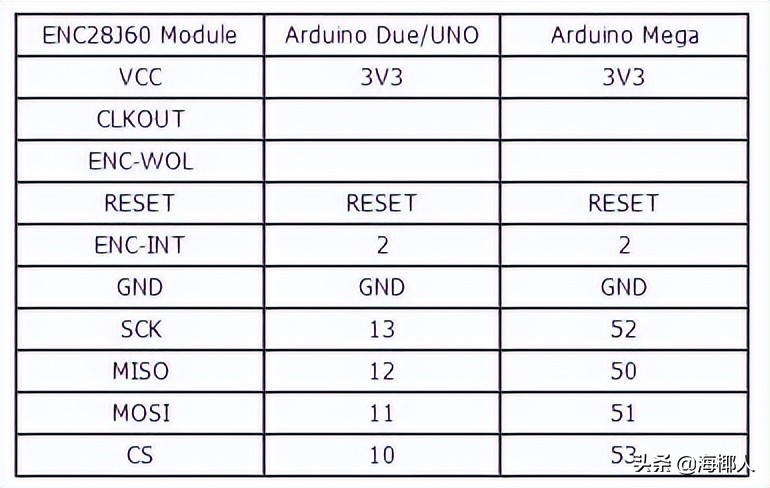 | ENC28J60 Module | Arduino Due/UNO | Arduino Mega |
|---|---|---|
| VCC | 3V3 | 3V3 |
| CLKOUT | | |
| ENC-WOL | | |
| RESET | RESET | RESET |
| ENC-INT | 2 | 2 |
| GND | GND | GND |
| SCK | 13 | 52 |
| MISO | 12 | 50 |
| MOSI | 11 | 51 |
| CS | 10 | 53 |

头条 @海椰人